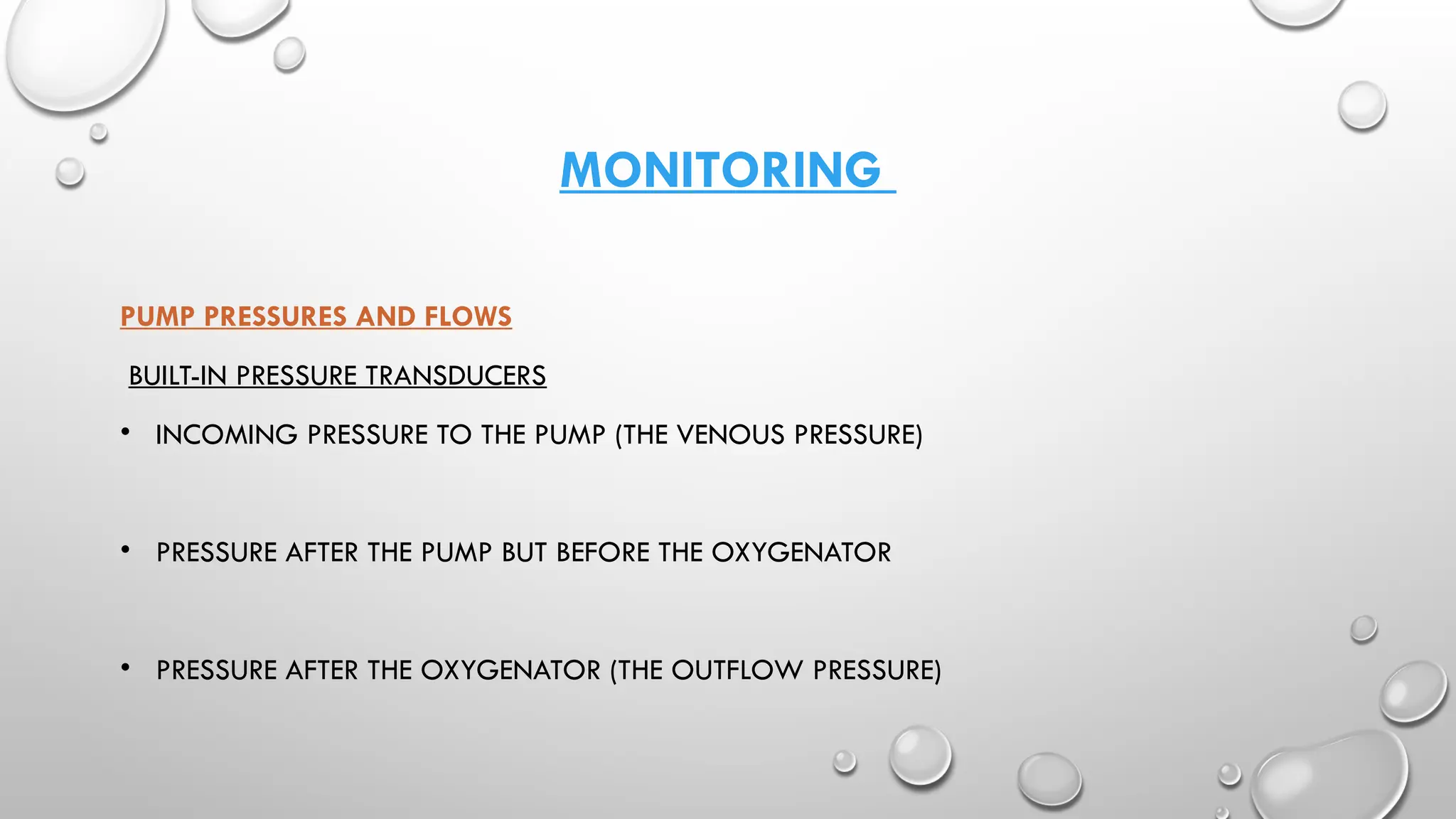 MONITORING

PUMP PRESSURES AND FLOWS

BUILT-IN PRESSURE TRANSDUCERS

• INCOMING PRESSURE TO THE PUMP (THE VENOUS PRESSURE)

• PRESSURE AFTER THE PUMP BUT BEFORE THE OXYGENATOR

• PRESSURE AFTER THE OXYGENATOR (THE OUTFLOW PRESSURE)